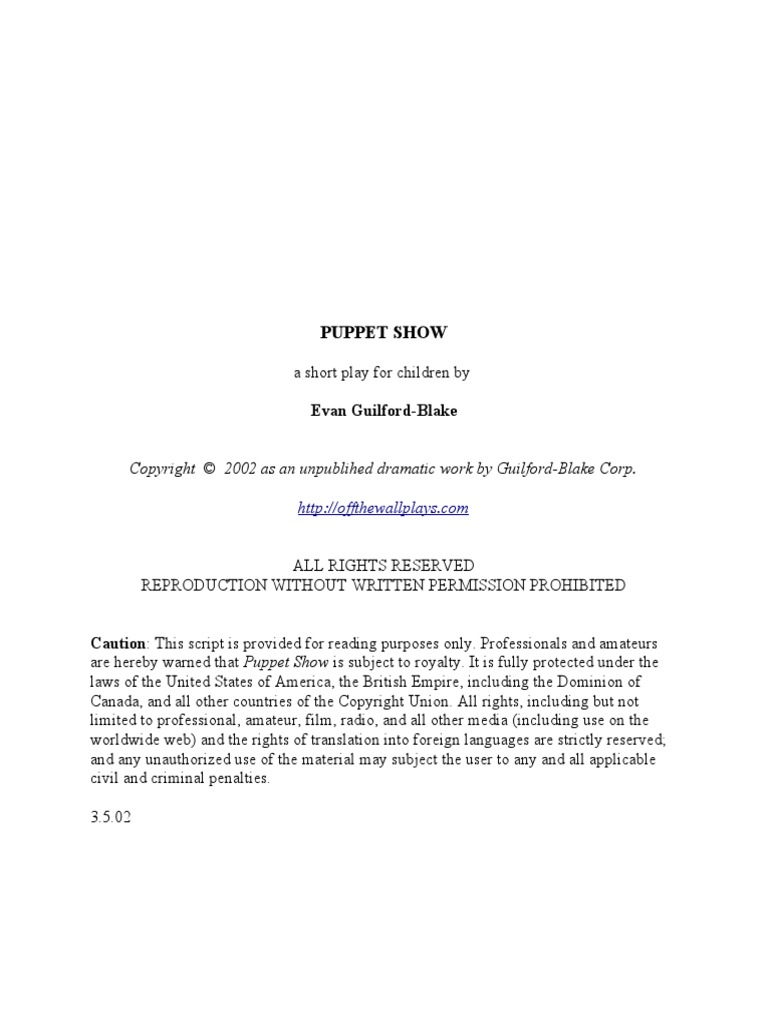 PUPPET SHOW

a short play for children by

Evan Guilford-Blake

Copyright © 2002 as an unpublihed dramatic work by Guilford-Blake Corp.

http://offthewallplays.com

ALL RIGHTS RESERVED
REPRODUCTION WITHOUT WRITTEN PERMISSION PROHIBITED

Caution: This script is provided for reading purposes only. Professionals and amateurs are hereby warned that Puppet Show is subject to royalty. It is fully protected under the laws of the United States of America, the British Empire, including the Dominion of Canada, and all other countries of the Copyright Union. All rights, including but not limited to professional, amateur, film, radio, and all other media (including use on the worldwide web) and the rights of translation into foreign languages are strictly reserved; and any unauthorized use of the material may subject the user to any and all applicable civil and criminal penalties.

3.5.02